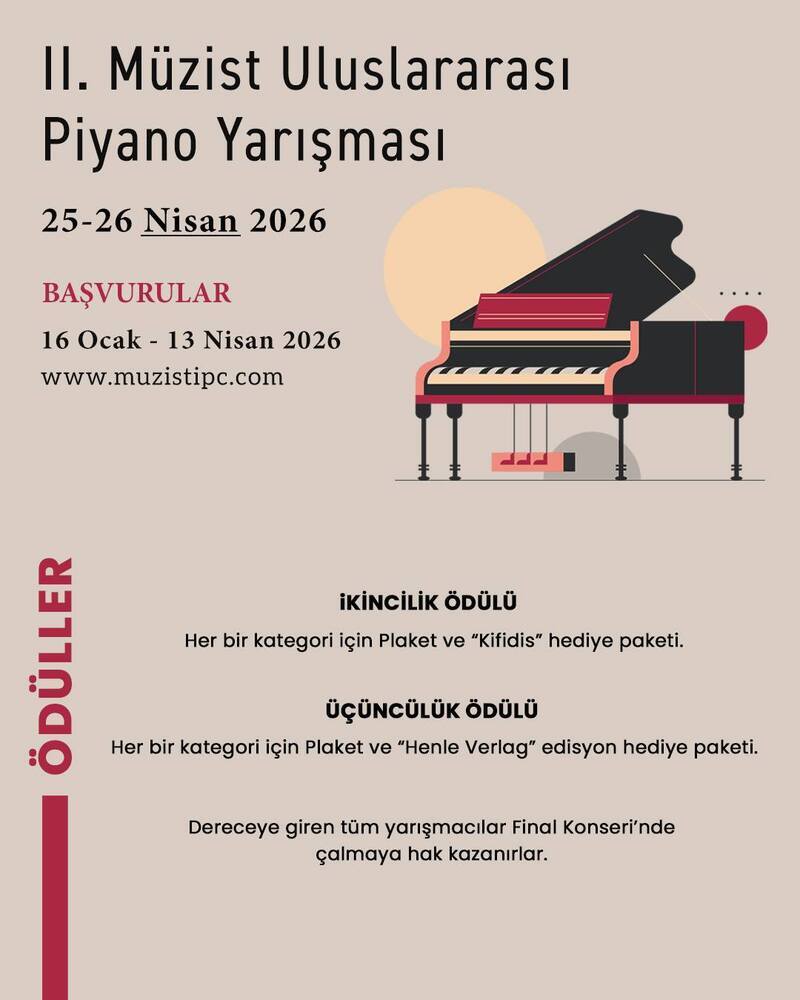 II. Müzist Uluslararası Piyano Yarışması

25-26 Nisan 2026

BAŞVURULAR

16 Ocak - 13 Nisan 2026

www.muzistipc.com

ÖDÜLLER

İKİNCİLİK ÖDÜLÜ

Her bir kategori için Plaket ve "Kifidis" hediye paketi.

ÜÇÜNCÜLÜK ÖDÜLÜ

Her bir kategori için Plaket ve "Henle Verlag" edisyon hediye paketi.

Dereceye giren tüm yarışmacılar Final Konseri'nde çalmaya hak kazanırlar.